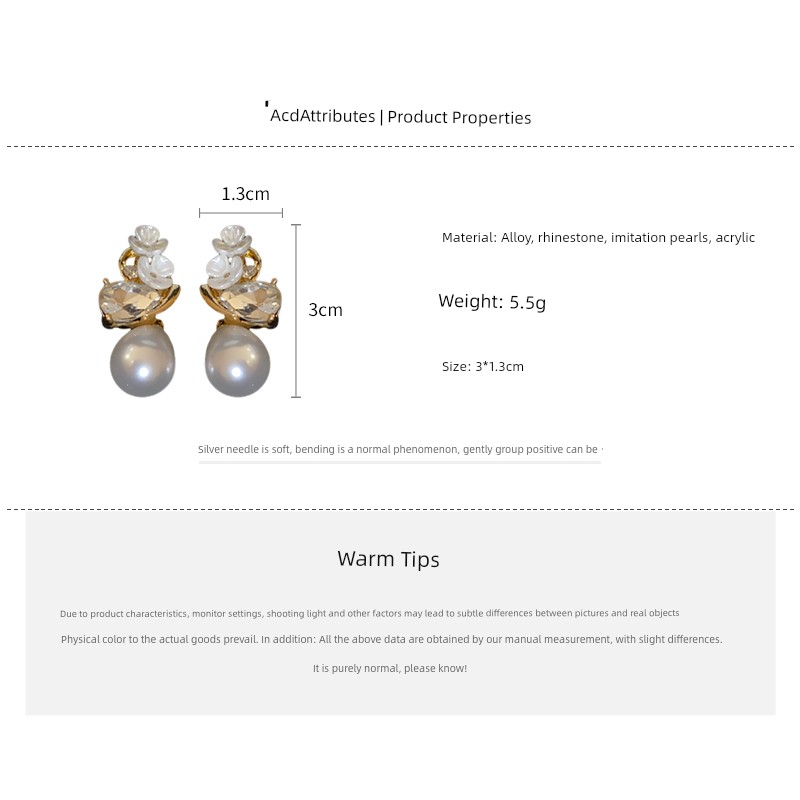 'AcdAttributes | Product Properties

1.3cm

3cm

Material: Alloy, rhinestone, imitation pearls, acrylic

Weight: 5.5g

Size: 3*1.3cm

Silver needle is soft, bending is a normal phenomenon, gently group positive can be

Warm Tips

Due to product characteristics, monitor settings, shooting light and other factors may lead to subtle differences between pictures and real objects

Physical color to the actual goods prevail. In addition: All the above data are obtained by our manual measurement, with slight differences.

It is purely normal, please know!